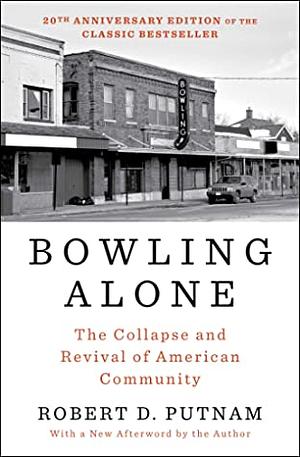 20TH ANNIVERSARY EDITION OF THE CLASSIC BESTSELLER

BOWLING

BOWLING ALONE

The Collapse and Revival of American Community

ROBERT D. PUTNAM

With a New Afterword by the Author